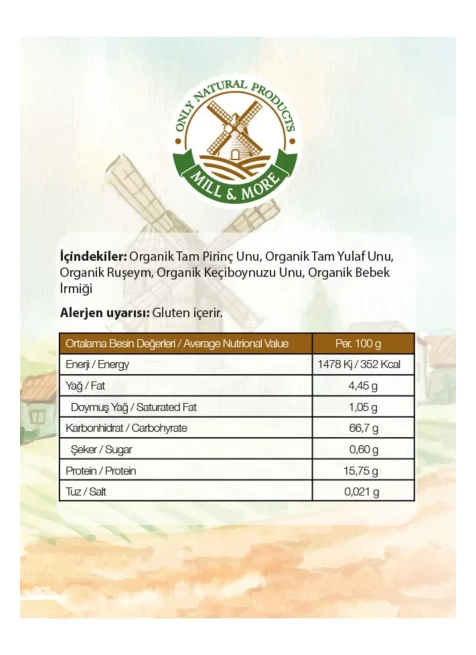 ONLY NATURAL PRODUCTS
MILL & MORE

İçindekiler: Organik Tam Pirinç Unu, Organik Tam Yulaf Unu, Organik Ruşeym, Organik Keçiboynuzu Unu, Organik Bebek İrmiği

Alerjen uyarısı: Gluten içerir.

| Ortalama Besin Değerleri / Average Nutrional Value | Per. 100 g |
|---|---|
| Enerji / Energy | 1478 Kj / 352 Kcal |
| Yağ / Fat | 4,45 g |
| Doymuş Yağ / Saturated Fat | 1,05 g |
| Karbonhidrat / Carbohyrate | 66,7 g |
| Şeker / Sugar | 0,60 g |
| Protein / Protein | 15,75 g |
| Tuz / Salt | 0,021 g |